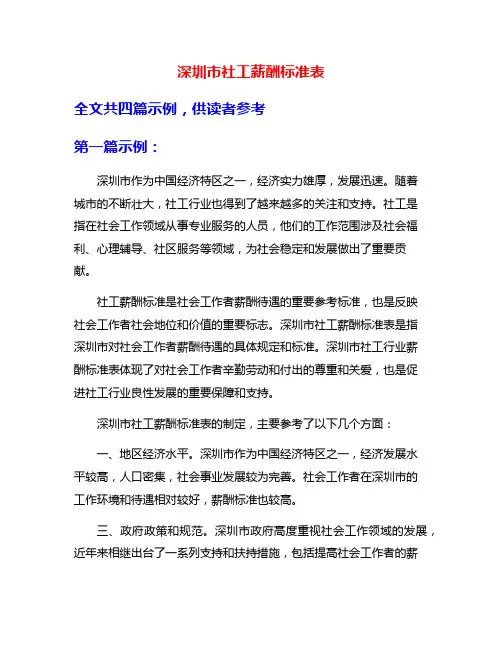 深圳市社工薪酬标准表

全文共四篇示例，供读者参考

第一篇示例：

深圳市作为中国经济特区之一，经济实力雄厚，发展迅速。随着城市的不断壮大，社工行业也得到了越来越多的关注和支持。社工是指在社会工作领域从事专业服务的人员，他们的工作范围涉及社会福利、心理辅导、社区服务等领域，为社会稳定和发展做出了重要贡献。

社工薪酬标准是社会工作者薪酬待遇的重要参考标准，也是反映社会工作者社会地位和价值的重要标志。深圳市社工薪酬标准表是指深圳市对社会工作者薪酬待遇的具体规定和标准。深圳市社工行业薪酬标准表体现了对社会工作者辛勤劳动和付出的尊重和关爱，也是促进社工行业良性发展的重要保障和支持。

深圳市社工薪酬标准表的制定，主要参考了以下几个方面：

一、地区经济水平。深圳市作为中国经济特区之一，经济发展水平较高，人口密集，社会事业发展较为完善。社会工作者在深圳市的工作环境和待遇相对较好，薪酬标准也较高。

三、政府政策和规范。深圳市政府高度重视社会工作领域的发展，近年来相继出台了一系列支持和扶持措施，包括提高社会工作者的薪